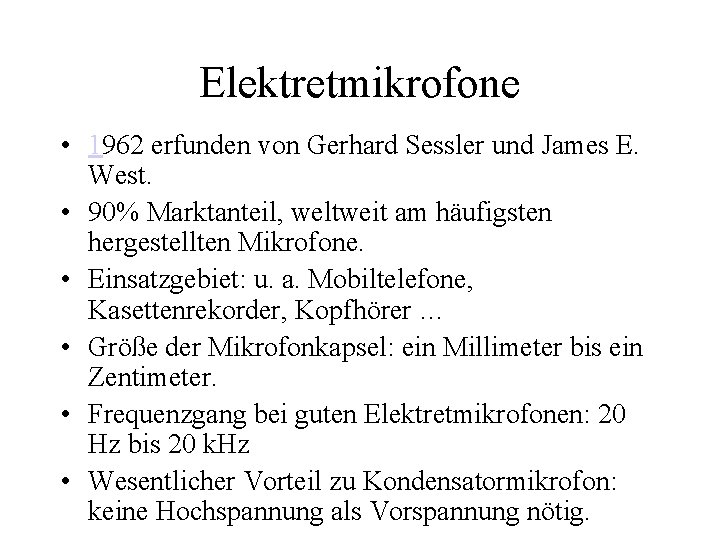 Elektretmikrofone

• 1962 erfunden von Gerhard Sessler und James E. West.
• 90% Marktanteil, weltweit am häufigsten hergestellten Mikrofone.
• Einsatzgebiet: u. a. Mobiltelefone, Kasettenrekorder, Kopfhörer …
• Größe der Mikrofonkapsel: ein Millimeter bis ein Zentimeter.
• Frequenzgang bei guten Elektretmikrofonen: 20 Hz bis 20 kHz
• Wesentlicher Vorteil zu Kondensatormikrofon: keine Hochspannung als Vorspannung nötig.